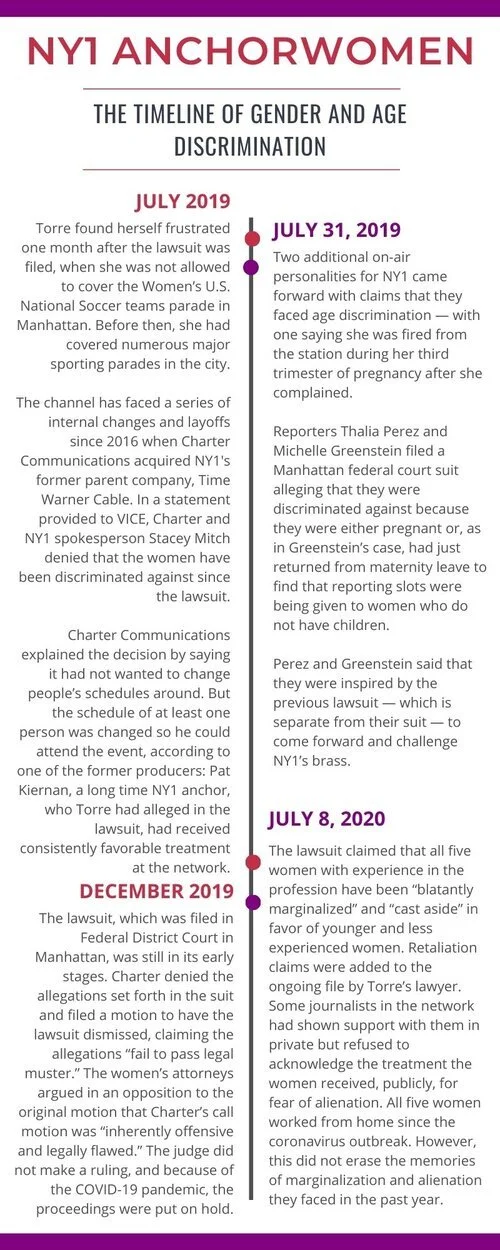 NY1 ANCHORWOMEN

THE TIMELINE OF GENDER AND AGE DISCRIMINATION

JULY 2019

Torre found herself frustrated one month after the lawsuit was filed, when she was not allowed to cover the Women's U.S. National Soccer teams parade in Manhattan. Before then, she had covered numerous major sporting parades in the city.

The channel has faced a series of internal changes and layoffs since 2016 when Charter Communications acquired NY1's former parent company, Time Warner Cable. In a statement provided to VICE, Charter and NY1 spokesperson Stacey Mitch denied that the women have been discriminated against since the lawsuit.

Charter Communications explained the decision by saying it had not wanted to change people's schedules around. But the schedule of at least one person was changed so he could attend the event, according to one of the former producers: Pat Kiernan, a long time NY1 anchor, who Torre had alleged in the lawsuit, had received consistently favorable treatment at the network.

DECEMBER 2019

The lawsuit, which was filed in Federal District Court in Manhattan, was still in its early stages. Charter denied the allegations set forth in the suit and filed a motion to have the lawsuit dismissed, claiming the allegations "fail to pass legal muster." The women's attorneys argued in an opposition to the original motion that Charter's call motion was "inherently offensive and legally flawed." The judge did not make a ruling, and because of the COVID-19 pandemic, the proceedings were put on hold.

JULY 31, 2019

Two additional on-air personalities for NY1 came forward with claims that they faced age discrimination — with one saying she was fired from the station during her third trimester of pregnancy after she complained.

Reporters Thalia Perez and Michelle Greenstein filed a Manhattan federal court suit alleging that they were discriminated against because they were either pregnant or, as in Greenstein's case, had just returned from maternity leave to find that reporting slots were being given to women who do not have children.

Perez and Greenstein said that they were inspired by the previous lawsuit — which is separate from their suit — to come forward and challenge NY1's brass.

JULY 8, 2020

The lawsuit claimed that all five women with experience in the profession have been "blatantly marginalized" and "cast aside" in favor of younger and less experienced women. Retaliation claims were added to the ongoing file by Torre's lawyer. Some journalists in the network had shown support with them in private but refused to acknowledge the treatment the women received, publicly, for fear of alienation. All five women worked from home since the coronavirus outbreak. However, this did not erase the memories of marginalization and alienation they faced in the past year.